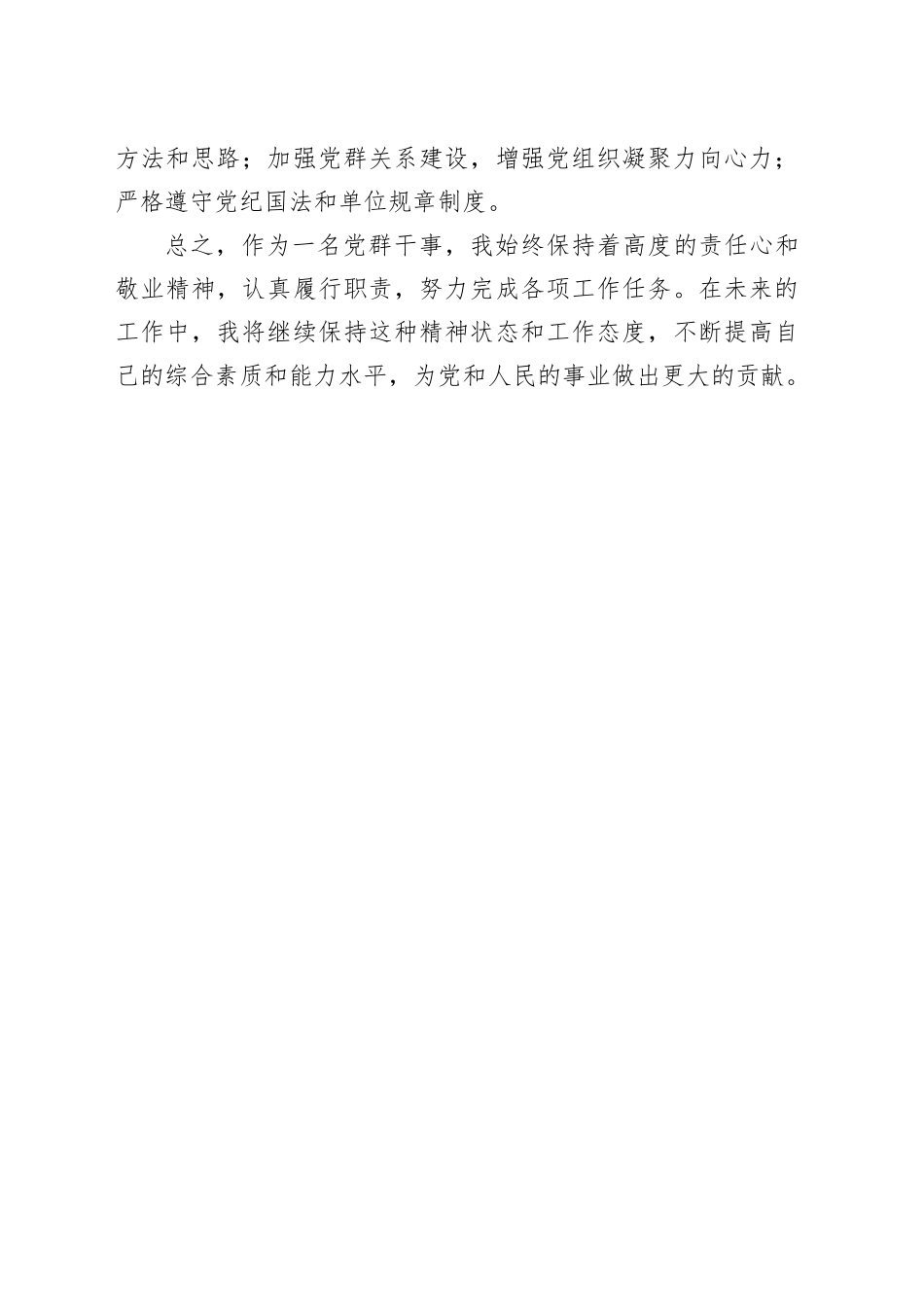 方法和思路；加强党群关系建设，增强党组织凝聚力向心力；严格遵守党纪国法和单位规章制度。

总之，作为一名党群干事，我始终保持着高度的责任心和敬业精神，认真履行职责，努力完成各项工作任务。在未来的工作中，我将继续保持这种精神状态和工作态度，不断提高自己的综合素质和能力水平，为党和人民的事业做出更大的贡献。